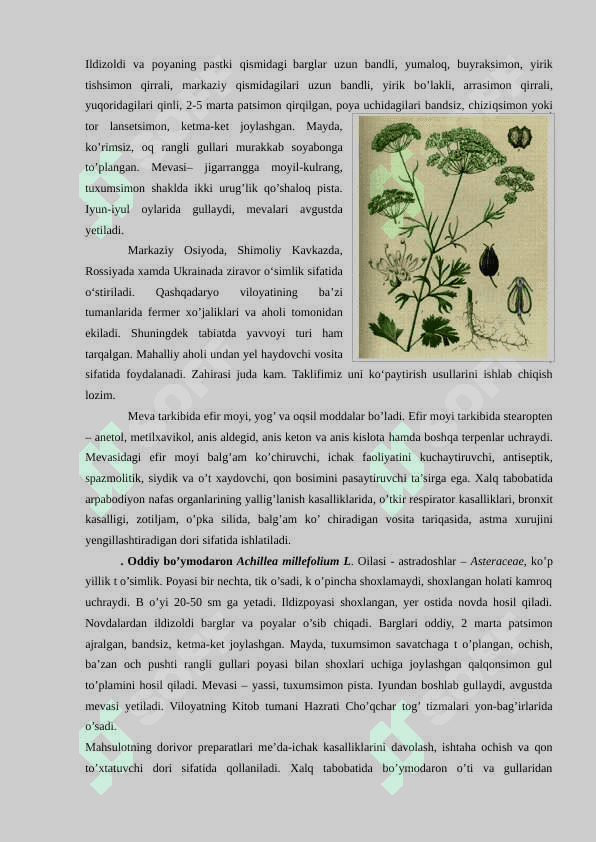 Ildizoldi va poyaning pastki qismidagi barglar uzun bandli, yumaloq, buyraksimon, yirik tishsimon qirrali, markaziy qismidagilari uzun bandli, yirik bo'lakli, arrasimon qirrali, yuqoridagilari qinli, 2-5 marta patsimon qirqilgan, poya uchidagilari bandsiz, chiziqsimon yoki tor lansetsimon, ketma-ket joylashgan. Mayda, ko'rimsiz, oq rangli gullari murakkab soyabonga to'plangan. Mevasi– jigarrangga moyil-kulrang, tuxumsimon shaklda ikki urug'lik qo'shaloq pista. Iyun-iyul oylarida gullaydi, mevalari avgustda yetiladi.

Markaziy Osiyoda, Shimoliy Kavkazda, Rossiyada xamda Ukrainada ziravor o'simlik sifatida o'stiriladi. Qashqadaryo viloyatining ba'zi tumanlarida fermer xo'jaliklari va aholi tomonidan ekiladi. Shuningdek tabiatda yavvoyi turi ham tarqalgan. Mahalliy aholi undan yel haydovchi vosita sifatida foydalanadi. Zahirasi juda kam. Taklifimiz uni ko'paytirish usullarini ishlab chiqish lozim.

Meva tarkibida efir moyi, yog' va oqsil moddalar bo'ladi. Efir moyi tarkibida stearopten – anetol, metilxavikol, anis aldegid, anis keton va anis kislota hamda boshqa terpenlar uchraydi. Mevasidagi efir moyi balg'am ko'chiruvchi, ichak faoliyatini kuchaytiruvchi, antiseptik, spazmolitik, siydik va o't xaydovchi, qon bosimini pasaytiruvchi ta'sirga ega. Xalq tabobatida arpabodiyon nafas organlarining yallig'lanish kasalliklarida, o'tkir respirator kasalliklari, bronxit kasalligi, zotiljam, o'pka silida, balg'am ko' chiradigan vosita tariqasida, astma xurujini yengillashtiradigan dori sifatida ishlatiladi.

. Oddiy bo'ymodaron Achillea millefolium L. Oilasi - astradoshlar – Asteraceae, ko'p yillik t o'simlik. Poyasi bir nechta, tik o'sadi, k o'pincha shoxlamaydi, shoxlangan holati kamroq uchraydi. B o'yi 20-50 sm ga yetadi. Ildizpoyasi shoxlangan, yer ostida novda hosil qiladi. Novdalardan ildizoldi barglar va poyalar o'sib chiqadi. Barglari oddiy, 2 marta patsimon ajralgan, bandsiz, ketma-ket joylashgan. Mayda, tuxumsimon savatchaga t o'plangan, ochish, ba'zan och pushti rangli gullari poyasi bilan shoxlari uchiga joylashgan qalqonsimon gul to'plamini hosil qiladi. Mevasi – yassi, tuxumsimon pista. Iyundan boshlab gullaydi, avgustda mevasi yetiladi. Viloyatning Kitob tumani Hazrati Cho'qchar tog' tizmalari yon-bag'irlarida o'sadi.
Mahsulotning dorivor preparatlari me'da-ichak kasalliklarini davolash, ishtaha ochish va qon to'xtatuvchi dori sifatida qollaniladi. Xalq tabobatida bo'ymodaron o'ti va gullaridan